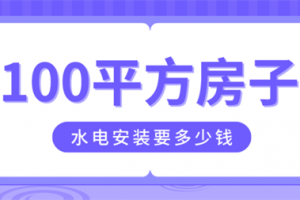 100平方房子

水电安装要多少钱